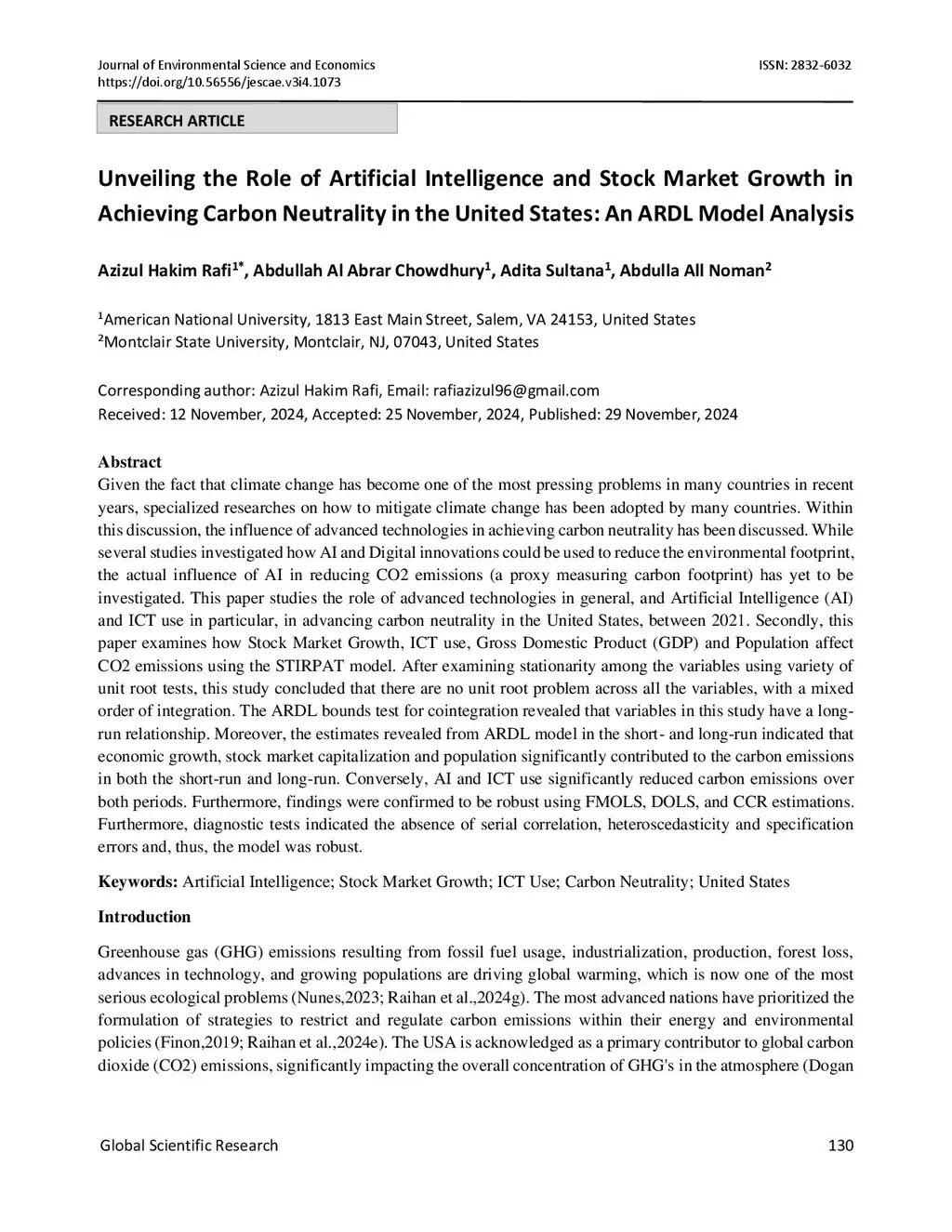 Journal of Environmental Science and Economics
https://doi.org/10.56556/jescae.v3i4.1073

ISSN: 2832-6032

RESEARCH ARTICLE

Unveiling the Role of Artificial Intelligence and Stock Market Growth in Achieving Carbon Neutrality in the United States: An ARDL Model Analysis

Azizul Hakim Rafi$^{1*}$, Abdullah Al Abrar Chowdhury$^{1}$, Adita Sultana$^{1}$, Abdulla All Noman$^{2}$

$^{1}$American National University, 1813 East Main Street, Salem, VA 24153, United States
$^{2}$Montclair State University, Montclair, NJ, 07043, United States

Corresponding author: Azizul Hakim Rafi, Email: rafiazizul96@gmail.com
Received: 12 November, 2024, Accepted: 25 November, 2024, Published: 29 November, 2024

Abstract
Given the fact that climate change has become one of the most pressing problems in many countries in recent years, specialized researches on how to mitigate climate change has been adopted by many countries. Within this discussion, the influence of advanced technologies in achieving carbon neutrality has been discussed. While several studies investigated how AI and Digital innovations could be used to reduce the environmental footprint, the actual influence of AI in reducing CO2 emissions (a proxy measuring carbon footprint) has yet to be investigated. This paper studies the role of advanced technologies in general, and Artificial Intelligence (AI) and ICT use in particular, in advancing carbon neutrality in the United States, between 2021. Secondly, this paper examines how Stock Market Growth, ICT use, Gross Domestic Product (GDP) and Population affect CO2 emissions using the STIRPAT model. After examining stationarity among the variables using variety of unit root tests, this study concluded that there are no unit root problem across all the variables, with a mixed order of integration. The ARDL bounds test for cointegration revealed that variables in this study have a long-run relationship. Moreover, the estimates revealed from ARDL model in the short- and long-run indicated that economic growth, stock market capitalization and population significantly contributed to the carbon emissions in both the short-run and long-run. Conversely, AI and ICT use significantly reduced carbon emissions over both periods. Furthermore, findings were confirmed to be robust using FMOLS, DOLS, and CCR estimations. Furthermore, diagnostic tests indicated the absence of serial correlation, heteroscedasticity and specification errors and, thus, the model was robust.

Keywords: Artificial Intelligence; Stock Market Growth; ICT Use; Carbon Neutrality; United States

Introduction

Greenhouse gas (GHG) emissions resulting from fossil fuel usage, industrialization, production, forest loss, advances in technology, and growing populations are driving global warming, which is now one of the most serious ecological problems (Nunes,2023; Raihan et al.,2024g). The most advanced nations have prioritized the formulation of strategies to restrict and regulate carbon emissions within their energy and environmental policies (Finon,2019; Raihan et al.,2024e). The USA is acknowledged as a primary contributor to global carbon dioxide (CO2) emissions, significantly impacting the overall concentration of GHG's in the atmosphere (Dogan

Global Scientific Research

130